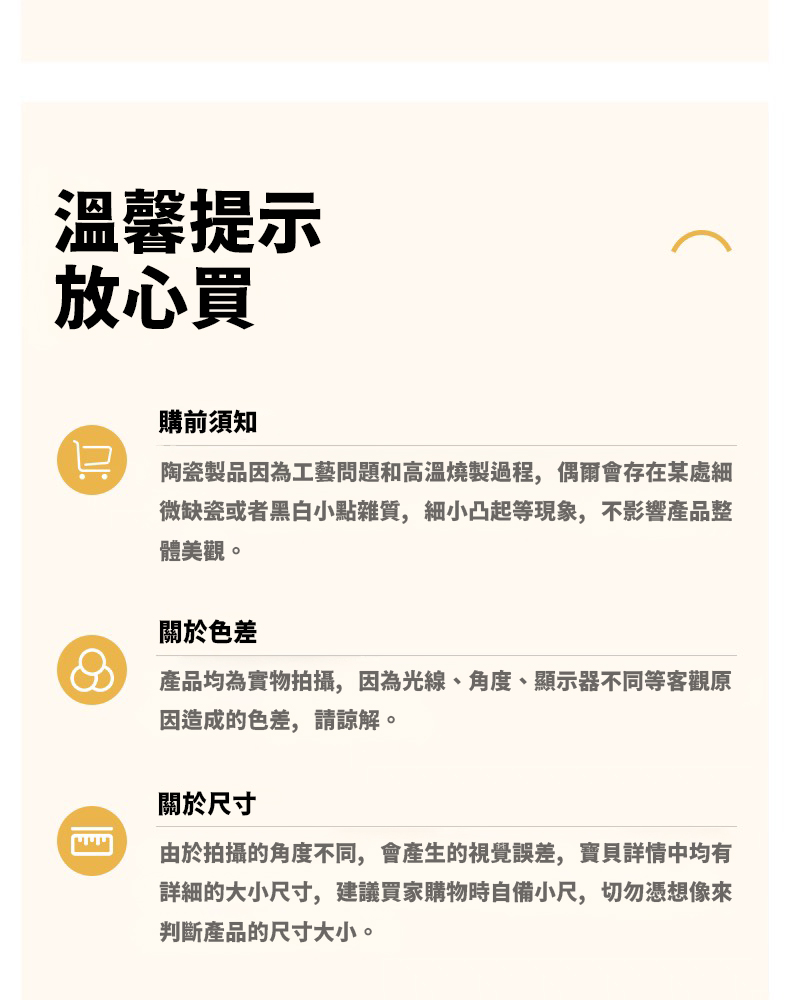 溫馨提示
放心買

購前須知

陶瓷製品因為工藝問題和高溫燒製過程，偶爾會存在某處細微缺瓷或者黑白小點雜質，細小凸起等現象，不影響產品整體美觀。

關於色差

產品均為實物拍攝，因為光線、角度、顯示器不同等客觀原因造成的色差，請諒解。

關於尺寸

由於拍攝的角度不同，會產生的視覺誤差，寶貝詳情中均有詳細的大小尺寸，建議買家購物時自備小尺，切勿憑想像來判斷產品的尺寸大小。